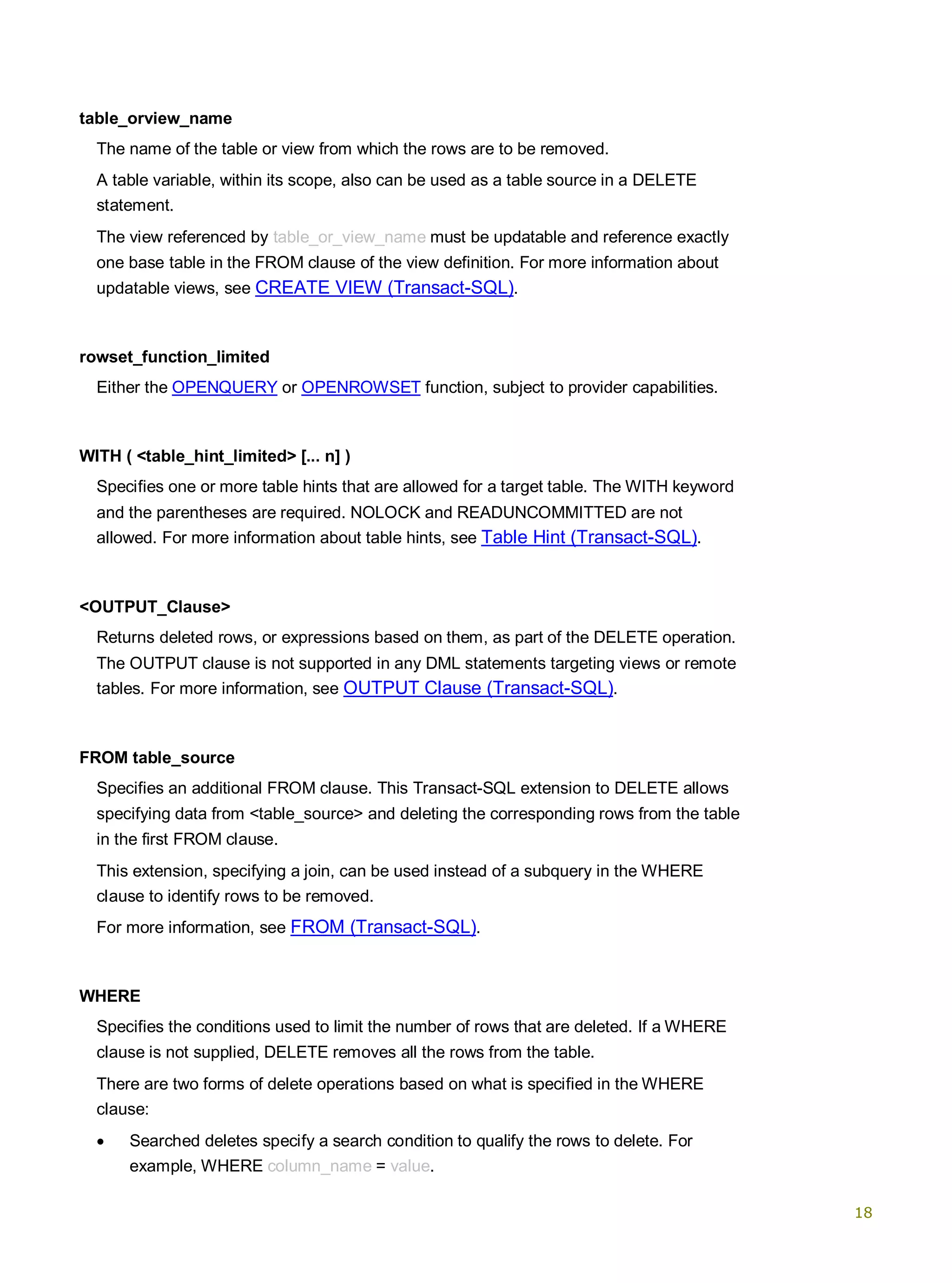 table_orview_name

The name of the table or view from which the rows are to be removed.

A table variable, within its scope, also can be used as a table source in a DELETE statement.

The view referenced by table_or_view_name must be updatable and reference exactly one base table in the FROM clause of the view definition. For more information about updatable views, see CREATE VIEW (Transact-SQL).

rowset_function_limited

Either the OPENQUERY or OPENROWSET function, subject to provider capabilities.

WITH ( <table_hint_limited> [... n] )

Specifies one or more table hints that are allowed for a target table. The WITH keyword and the parentheses are required. NOLOCK and READUNCOMMITTED are not allowed. For more information about table hints, see Table Hint (Transact-SQL).

<OUTPUT_Clause>

Returns deleted rows, or expressions based on them, as part of the DELETE operation. The OUTPUT clause is not supported in any DML statements targeting views or remote tables. For more information, see OUTPUT Clause (Transact-SQL).

FROM table_source

Specifies an additional FROM clause. This Transact-SQL extension to DELETE allows specifying data from <table_source> and deleting the corresponding rows from the table in the first FROM clause.

This extension, specifying a join, can be used instead of a subquery in the WHERE clause to identify rows to be removed.

For more information, see FROM (Transact-SQL).

WHERE

Specifies the conditions used to limit the number of rows that are deleted. If a WHERE clause is not supplied, DELETE removes all the rows from the table.

There are two forms of delete operations based on what is specified in the WHERE clause:

• Searched deletes specify a search condition to qualify the rows to delete. For example, WHERE column_name = value.

18